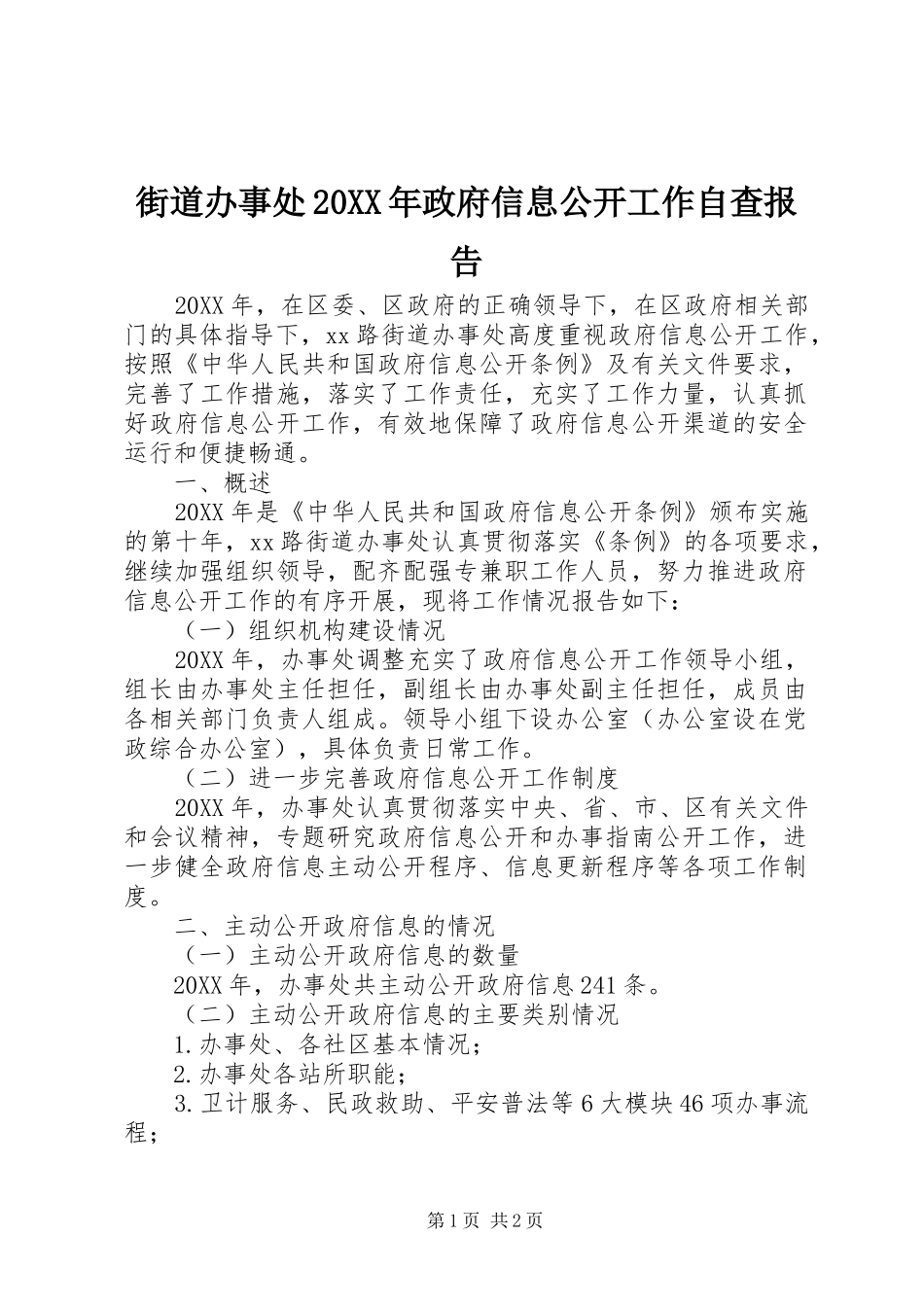 街道办事处20XX年政府信息公开工作自查报告

20XX年，在区委、区政府的正确领导下，在区政府相关部门的具体指导下，xx路街道办事处高度重视政府信息公开工作，按照《中华人民共和国政府信息公开条例》及有关文件要求，完善了工作措施，落实了工作责任，充实了工作力量，认真抓好政府信息公开工作，有效地保障了政府信息公开渠道的安全运行和便捷畅通。

一、概述

20XX年是《中华人民共和国政府信息公开条例》颁布实施的第十年，xx路街道办事处认真贯彻落实《条例》的各项要求，继续加强组织领导，配齐配强专兼职工作人员，努力推进政府信息公开工作的有序开展，现将工作情况报告如下：

（一）组织机构建设情况

20XX年，办事处调整充实了政府信息公开工作领导小组，组长由办事处主任担任，副组长由办事处副主任担任，成员由各相关部门负责人组成。领导小组下设办公室（办公室设在党政综合办公室），具体负责日常工作。

（二）进一步完善政府信息公开工作制度

20XX年，办事处认真贯彻落实中央、省、市、区有关文件和会议精神，专题研究政府信息公开和办事指南公开工作，进一步健全政府信息主动公开程序、信息更新程序等各项工作制度。

二、主动公开政府信息的情况

（一）主动公开政府信息的数量

20XX年，办事处共主动公开政府信息241条。

（二）主动公开政府信息的主要类别情况

1.办事处、各社区基本情况；

2.办事处各站所职能；

3.卫计服务、民政救助、平安普法等6大模块46项办事流程；

第1页 共2页